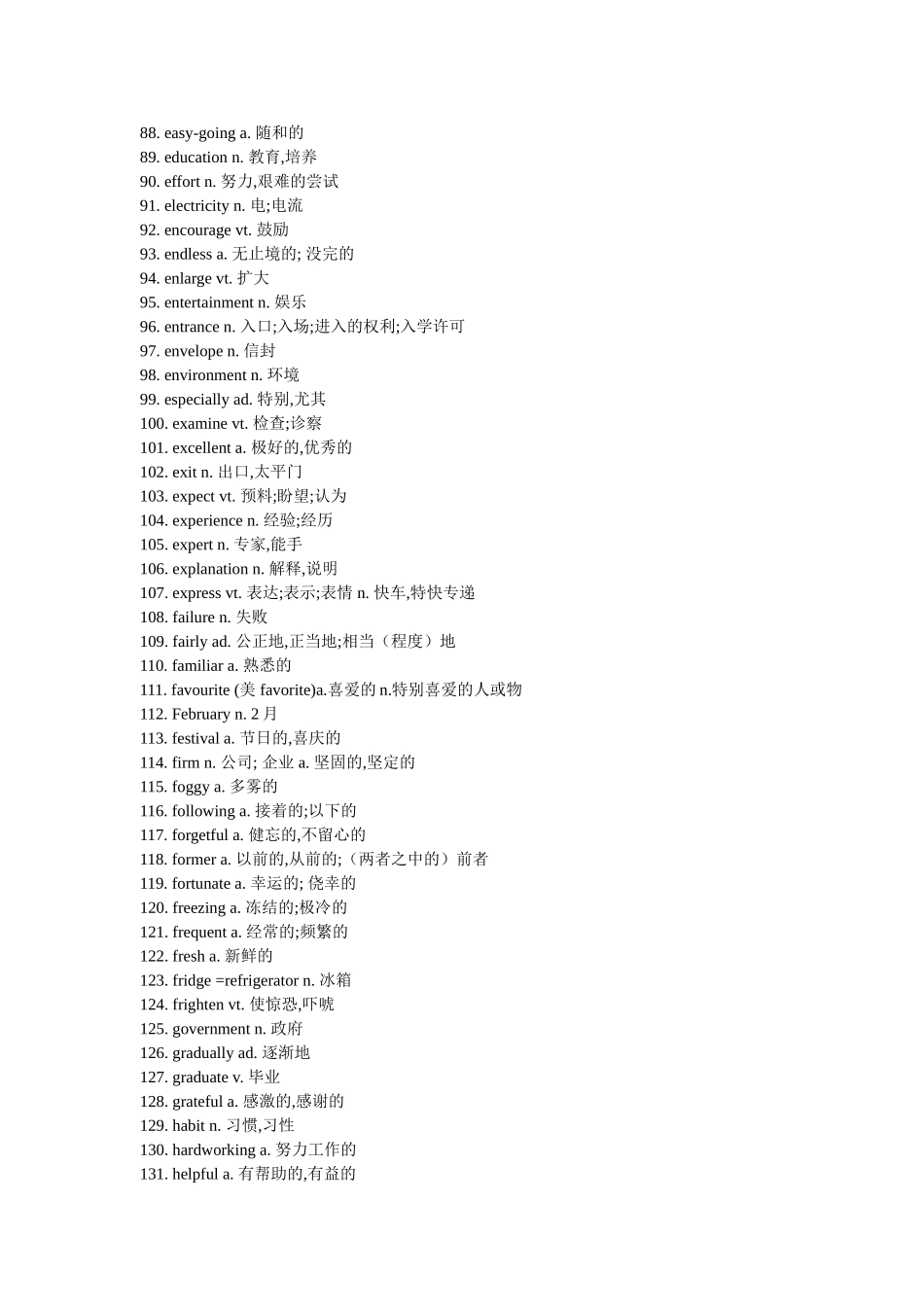 88. easy-going a. 随和的
89. education n. 教育,培养
90. effort n. 努力,艰难的尝试
91. electricity n. 电;电流
92. encourage vt. 鼓励
93. endless a. 无止境的; 没完的
94. enlarge vt. 扩大
95. entertainment n. 娱乐
96. entrance n. 入口;入场;进入的权利;入学许可
97. envelope n. 信封
98. environment n. 环境
99. especially ad. 特别,尤其
100. examine vt. 检查;诊察
101. excellent a. 极好的,优秀的
102. exit n. 出口,太平门
103. expect vt. 预料;盼望;认为
104. experience n. 经验;经历
105. expert n. 专家,能手
106. explanation n. 解释,说明
107. express vt. 表达;表示;表情 n. 快车,特快专递
108. failure n. 失败
109. fairly ad. 公正地,正当地;相当（程度）地
110. familiar a. 熟悉的
111. favourite (美 favorite)a.喜爱的 n.特别喜爱的人或物
112. February n. 2 月
113. festival a. 节日的,喜庆的
114. firm n. 公司; 企业 a. 坚固的,坚定的
115. foggy a. 多雾的
116. following a. 接着的;以下的
117. forgetful a. 健忘的,不留心的
118. former a. 以前的,从前的;（两者之中的）前者
119. fortunate a. 幸运的; 侥幸的
120. freezing a. 冻结的;极冷的
121. frequent a. 经常的;频繁的
122. fresh a. 新鲜的
123. fridge =refrigerator n. 冰箱
124. frighten vt. 使惊恐,吓唬
125. government n. 政府
126. gradually ad. 逐渐地
127. graduate v. 毕业
128. grateful a. 感激的,感谢的
129. habit n. 习惯,习性
130. hardworking a. 努力工作的
131. helpful a. 有帮助的,有益的